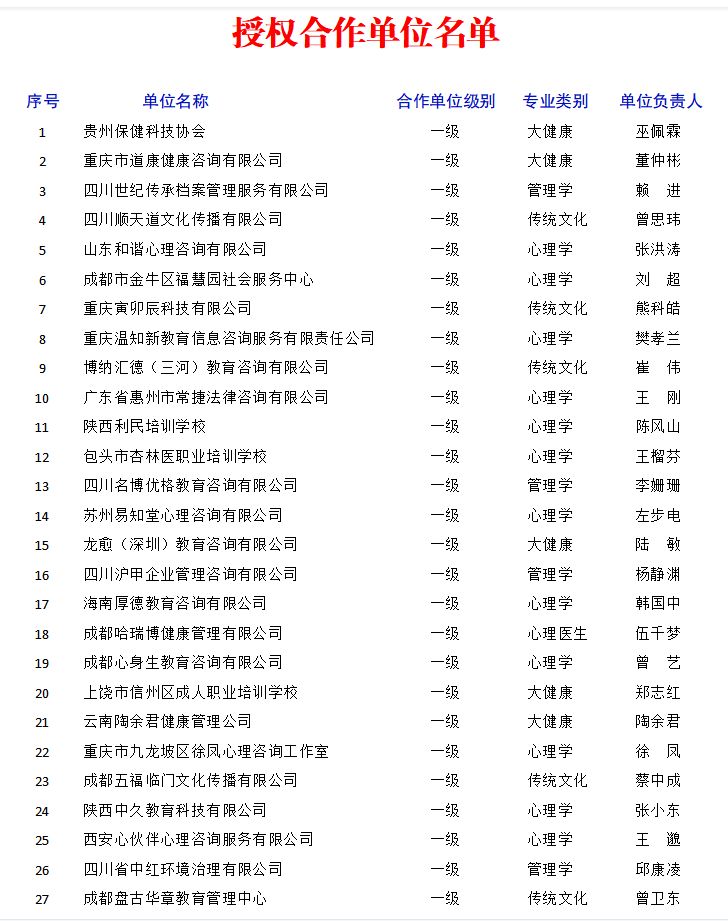 授权合作单位名单

| 序号 | 单位名称 | 合作单位级别 | 专业类别 | 单位负责人 |
|---|---|---|---|---|
| 1 | 贵州保健科技协会 | 一级 | 大健康 | 巫佩霖 |
| 2 | 重庆市道康健康咨询有限公司 | 一级 | 大健康 | 董仲彬 |
| 3 | 四川世纪传承档案管理服务有限公司 | 一级 | 管理学 | 赖　进 |
| 4 | 四川顺天道文化传播有限公司 | 一级 | 传统文化 | 曾思玮 |
| 5 | 山东和谐心理咨询有限公司 | 一级 | 心理学 | 张洪涛 |
| 6 | 成都市金牛区福慧园社会服务中心 | 一级 | 心理学 | 刘　超 |
| 7 | 重庆寅卯辰科技有限公司 | 一级 | 传统文化 | 熊科皓 |
| 8 | 重庆温知新教育信息咨询服务有限责任公司 | 一级 | 心理学 | 樊孝兰 |
| 9 | 博纳汇德（三河）教育咨询有限公司 | 一级 | 传统文化 | 崔　伟 |
| 10 | 广东省惠州市常捷法律咨询有限公司 | 一级 | 心理学 | 王　刚 |
| 11 | 陕西利民培训学校 | 一级 | 心理学 | 陈风山 |
| 12 | 包头市杏林医职业培训学校 | 一级 | 心理学 | 王榴芬 |
| 13 | 四川名博优格教育咨询有限公司 | 一级 | 管理学 | 李姗珊 |
| 14 | 苏州易知堂心理咨询有限公司 | 一级 | 心理学 | 左步电 |
| 15 | 龙愈（深圳）教育咨询有限公司 | 一级 | 大健康 | 陆　敏 |
| 16 | 四川沪甲企业管理咨询有限公司 | 一级 | 管理学 | 杨静渊 |
| 17 | 海南厚德教育咨询有限公司 | 一级 | 心理学 | 韩国中 |
| 18 | 成都哈瑞博健康管理有限公司 | 一级 | 心理医生 | 伍千梦 |
| 19 | 成都心身生教育咨询有限公司 | 一级 | 心理学 | 曾　艺 |
| 20 | 上饶市信州区成人职业培训学校 | 一级 | 大健康 | 郑志红 |
| 21 | 云南陶余君健康管理公司 | 一级 | 大健康 | 陶余君 |
| 22 | 重庆市九龙坡区徐凤心理咨询工作室 | 一级 | 心理学 | 徐　凤 |
| 23 | 成都五福临门文化传播有限公司 | 一级 | 传统文化 | 蔡中成 |
| 24 | 陕西中久教育科技有限公司 | 一级 | 心理学 | 张小东 |
| 25 | 西安心伙伴心理咨询服务有限公司 | 一级 | 心理学 | 王　邈 |
| 26 | 四川省中红环境治理有限公司 | 一级 | 管理学 | 邱康凌 |
| 27 | 成都盘古华章教育管理中心 | 一级 | 传统文化 | 曾卫东 |